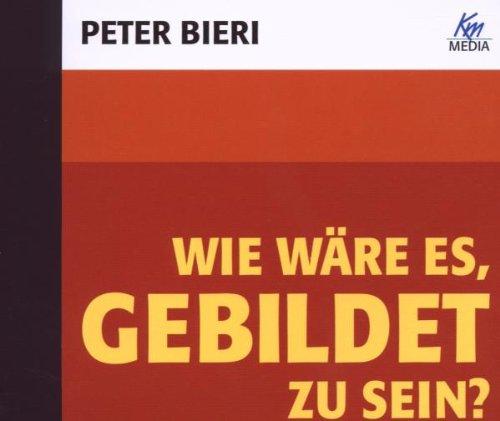 PETER BIERI

Km
MEDIA

WIE WÄRE ES,
GEBILDET
ZU SEIN?